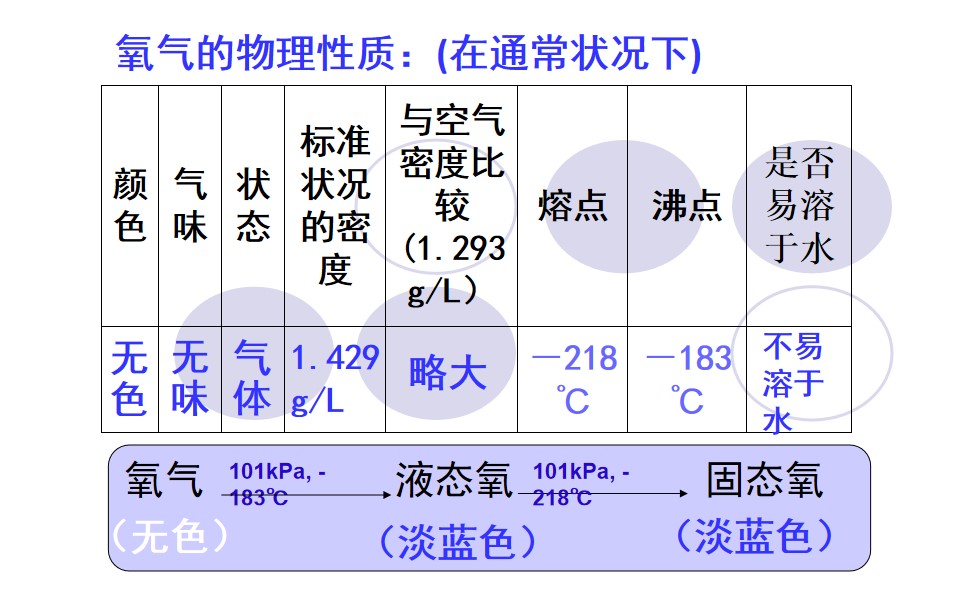 氧气的物理性质:(在通常状况下)

| 颜色 | 气味 | 状态 | 标准状况的密度 | 与空气密度比较(1.293g/L) | 熔点 | 沸点 | 是否易溶于水 |
|---|---|---|---|---|---|---|---|
| 无色 | 无味 | 气体 | 1.429g/L | 略大 | —218℃ | —183℃ | 不易溶于水 |

氧气 101kPa, -183℃ 液态氧 101kPa, -218℃ 固态氧

(无色) (淡蓝色) (淡蓝色)